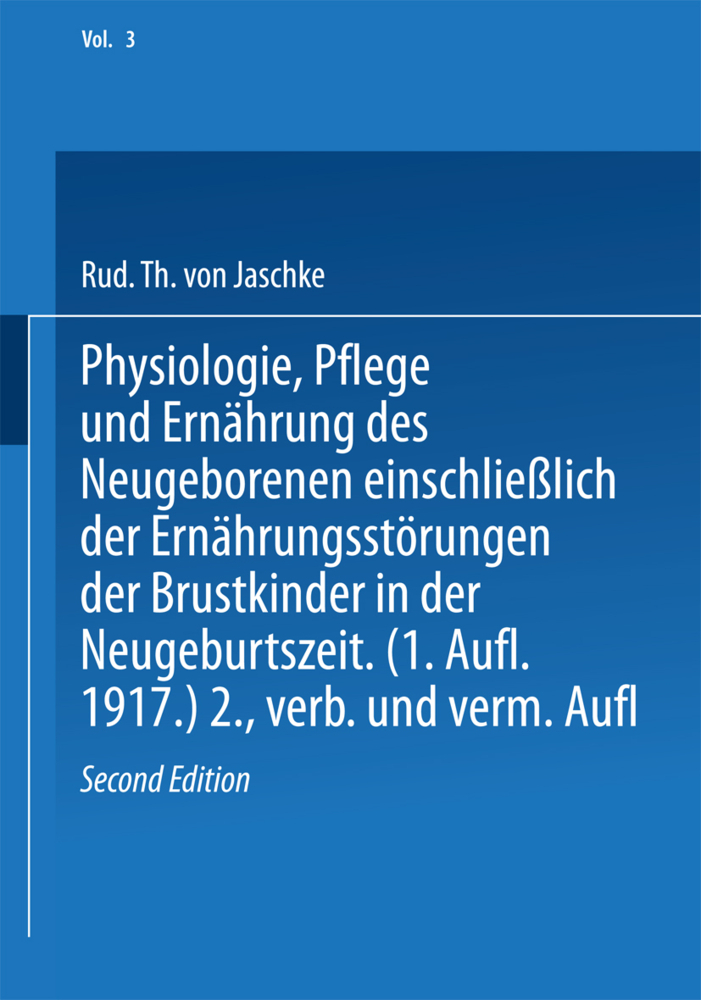 Vol. 3

Rud. Th. von Jaschke

Physiologie, Pflege und Ernährung des Neugeborenen einschließlich der Ernährungsstörungen der Brustkinder in der Neugeburtszeit. (1. Aufl. 1917.) 2., verb. und verm. Aufl

Second Edition